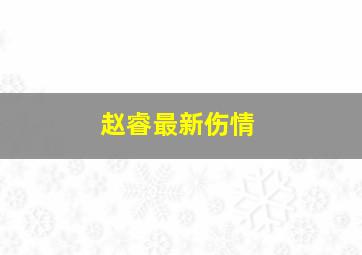 赵睿最新伤情